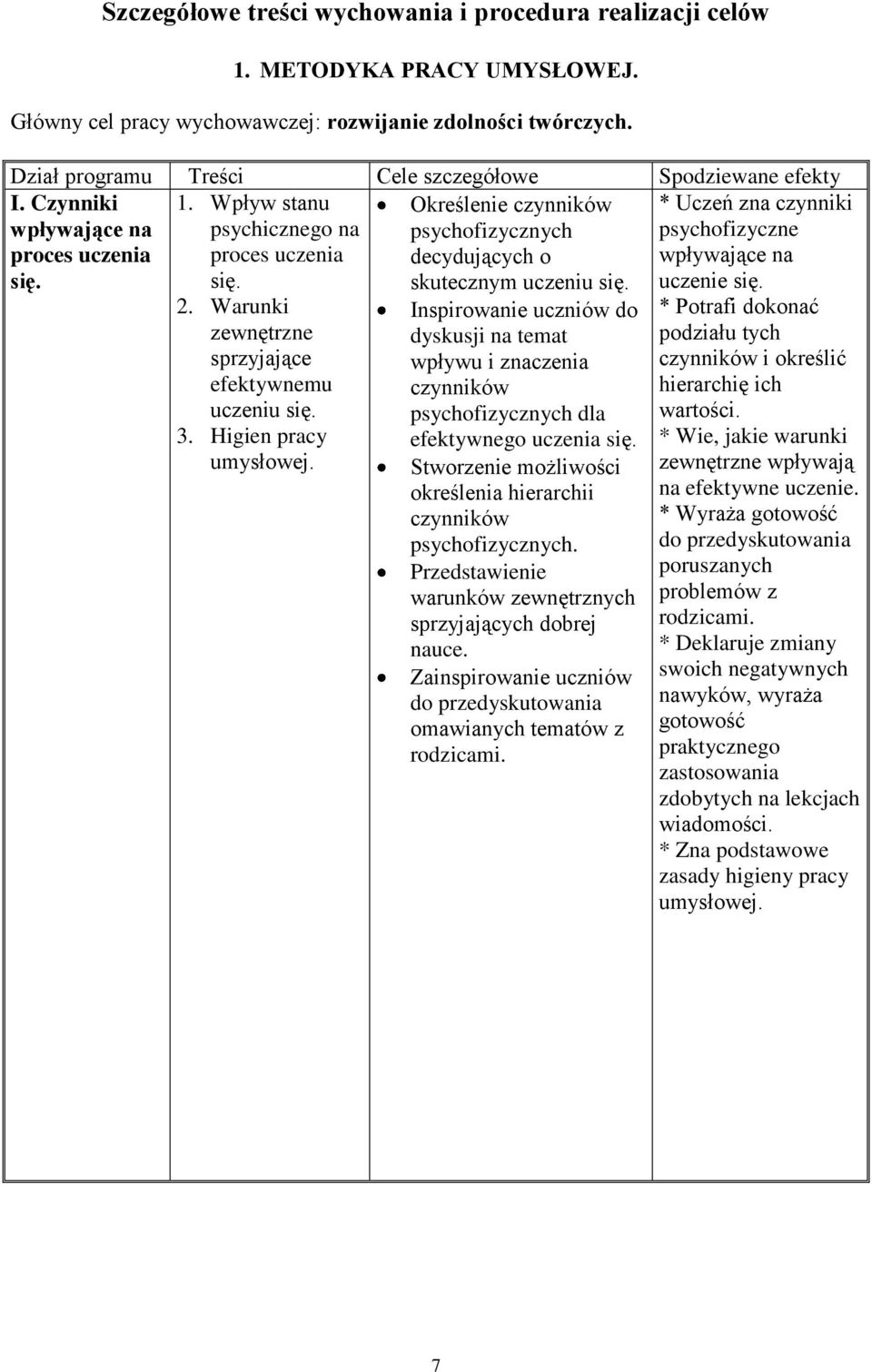 Szczegółowe treści wychowania i procedura realizacji celów

1. METODYKA PRACY UMYSŁOWEJ.

Główny cel pracy wychowawczej: rozwijanie zdolności twórczych.

| Dział programu | Treści | Cele szczegółowe | Spodziewane efekty |
|---|---|---|---|
| I. Czynniki wpływające na proces uczenia się. | 1. Wpływ stanu psychicznego na proces uczenia się. 2. Warunki zewnętrzne sprzyjające efektywnemu uczeniu się. 3. Higien pracy umysłowej. | • Określenie czynników psychofizycznych decydujących o skutecznym uczeniu się. • Inspirowanie uczniów do dyskusji na temat wpływu i znaczenia czynników psychofizycznych dla efektywnego uczenia się. • Stworzenie możliwości określenia hierarchii czynników psychofizycznych. • Przedstawienie warunków zewnętrznych sprzyjających dobrej nauce. • Zainspirowanie uczniów do przedyskutowania omawianych tematów z rodzicami. | * Uczeń zna czynniki psychofizyczne wpływające na uczenie się. * Potrafi dokonać podziału tych czynników i określić hierarchię ich wartości. * Wie, jakie warunki zewnętrzne wpływają na efektywne uczenie. * Wyraża gotowość do przedyskutowania poruszanych problemów z rodzicami. * Deklaruje zmiany swoich negatywnych nawyków, wyraża gotowość praktycznego zastosowania zdobytych na lekcjach wiadomości. * Zna podstawowe zasady higieny pracy umysłowej. |

7